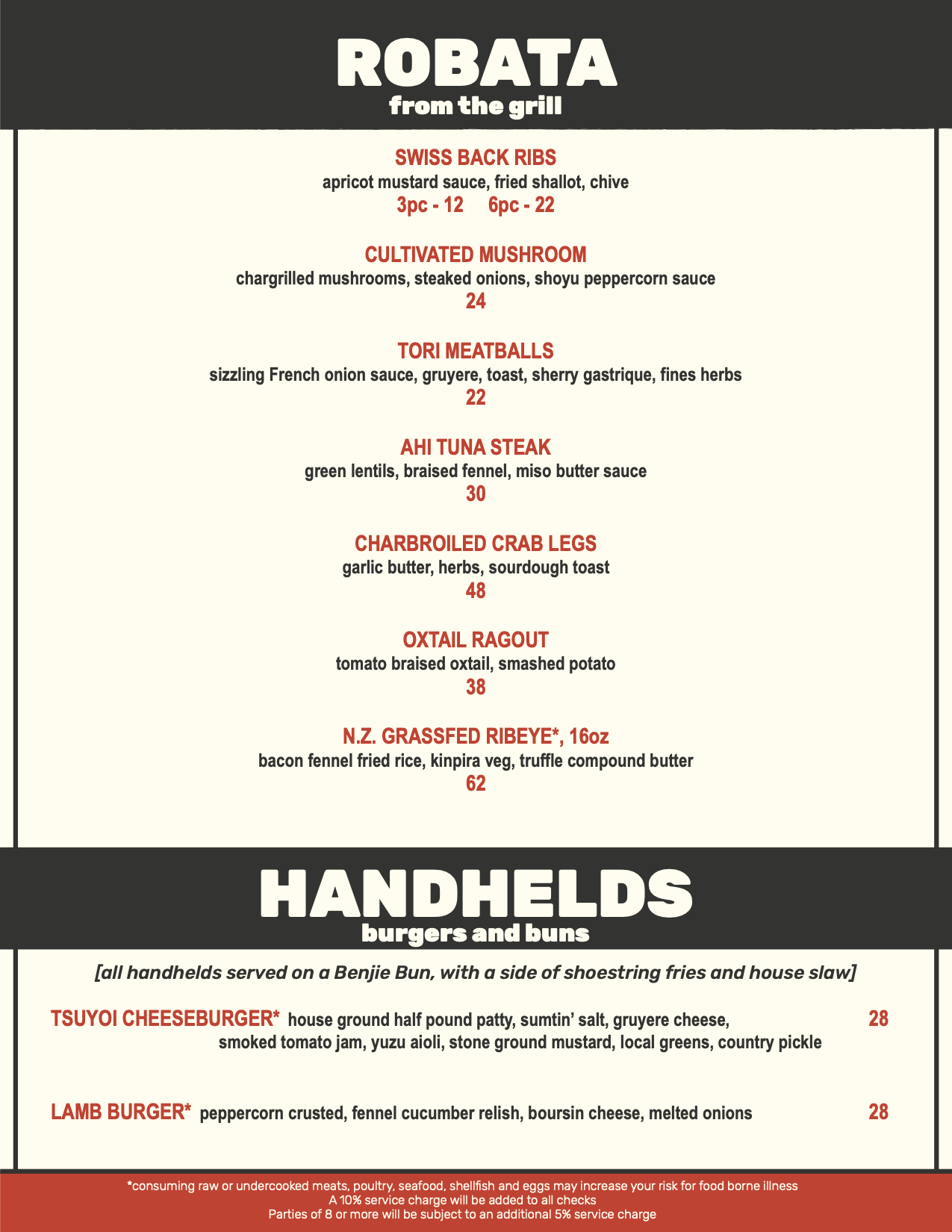 ROBATA
from the grill

SWISS BACK RIBS
apricot mustard sauce, fried shallot, chive
3pc - 12 6pc - 22

CULTIVATED MUSHROOM
chargrilled mushrooms, steaked onions, shoyu peppercorn sauce
24

TORI MEATBALLS
sizzling French onion sauce, gruyere, toast, sherry gastrique, fines herbs
22

AHI TUNA STEAK
green lentils, braised fennel, miso butter sauce
30

CHARBROILED CRAB LEGS
garlic butter, herbs, sourdough toast
48

OXTAIL RAGOUT
tomato braised oxtail, smashed potato
38

N.Z. GRASSFED RIBEYE*, 16oz
bacon fennel fried rice, kinpira veg, truffle compound butter
62

HANDHELDS
burgers and buns

[all handhelds served on a Benjie Bun, with a side of shoestring fries and house slaw]

TSUYOI CHEESEBURGER* house ground half pound patty, sumtin' salt, gruyere cheese, smoked tomato jam, yuzu aioli, stone ground mustard, local greens, country pickle 28

LAMB BURGER* peppercorn crusted, fennel cucumber relish, boursin cheese, melted onions 28

*consuming raw or undercooked meats, poultry, seafood, shellfish and eggs may increase your risk for food borne illness
A 10% service charge will be added to all checks
Parties of 8 or more will be subject to an additional 5% service charge